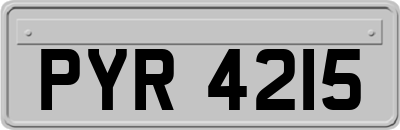 PYR 4215